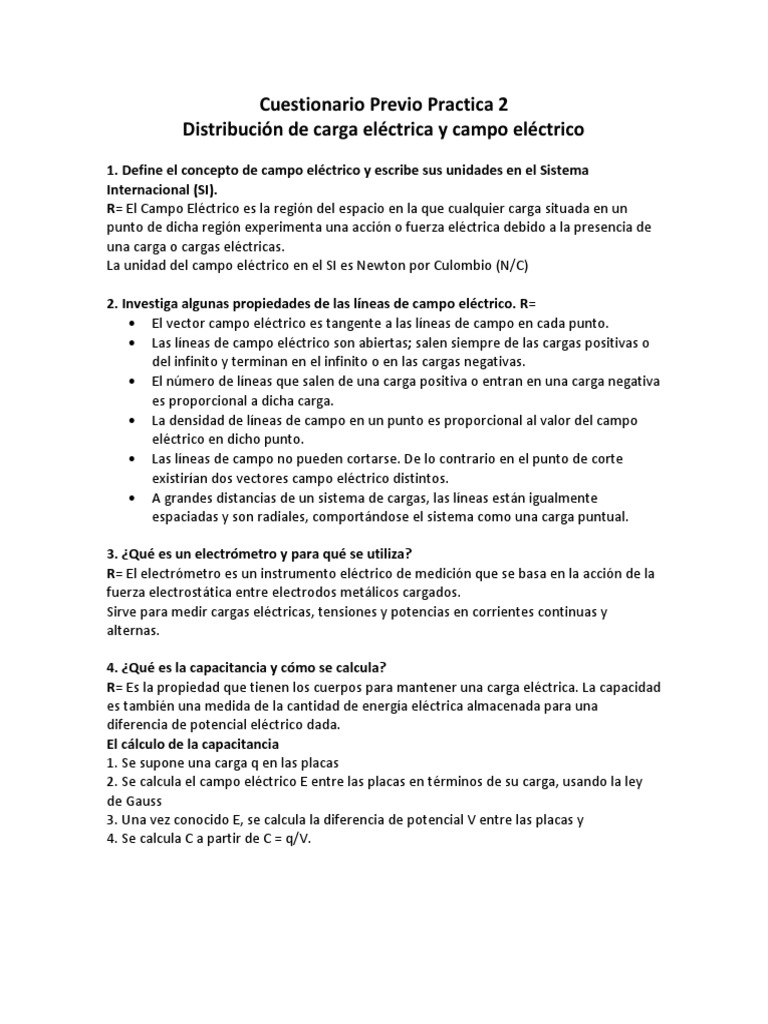 Cuestionario Previo Practica 2
Distribución de carga eléctrica y campo eléctrico

1. Define el concepto de campo eléctrico y escribe sus unidades en el Sistema Internacional (SI).
R= El Campo Eléctrico es la región del espacio en la que cualquier carga situada en un punto de dicha región experimenta una acción o fuerza eléctrica debido a la presencia de una carga o cargas eléctricas.
La unidad del campo eléctrico en el SI es Newton por Culombio (N/C)

2. Investiga algunas propiedades de las líneas de campo eléctrico. R=
• El vector campo eléctrico es tangente a las líneas de campo en cada punto.
• Las líneas de campo eléctrico son abiertas; salen siempre de las cargas positivas o del infinito y terminan en el infinito o en las cargas negativas.
• El número de líneas que salen de una carga positiva o entran en una carga negativa es proporcional a dicha carga.
• La densidad de líneas de campo en un punto es proporcional al valor del campo eléctrico en dicho punto.
• Las líneas de campo no pueden cortarse. De lo contrario en el punto de corte existirían dos vectores campo eléctrico distintos.
• A grandes distancias de un sistema de cargas, las líneas están igualmente espaciadas y son radiales, comportándose el sistema como una carga puntual.

3. ¿Qué es un electrómetro y para qué se utiliza?
R= El electrómetro es un instrumento eléctrico de medición que se basa en la acción de la fuerza electrostática entre electrodos metálicos cargados.
Sirve para medir cargas eléctricas, tensiones y potencias en corrientes continuas y alternas.

4. ¿Qué es la capacitancia y cómo se calcula?
R= Es la propiedad que tienen los cuerpos para mantener una carga eléctrica. La capacidad es también una medida de la cantidad de energía eléctrica almacenada para una diferencia de potencial eléctrico dada.
El cálculo de la capacitancia
1. Se supone una carga q en las placas
2. Se calcula el campo eléctrico E entre las placas en términos de su carga, usando la ley de Gauss
3. Una vez conocido E, se calcula la diferencia de potencial V entre las placas y
4. Se calcula C a partir de C = q/V.